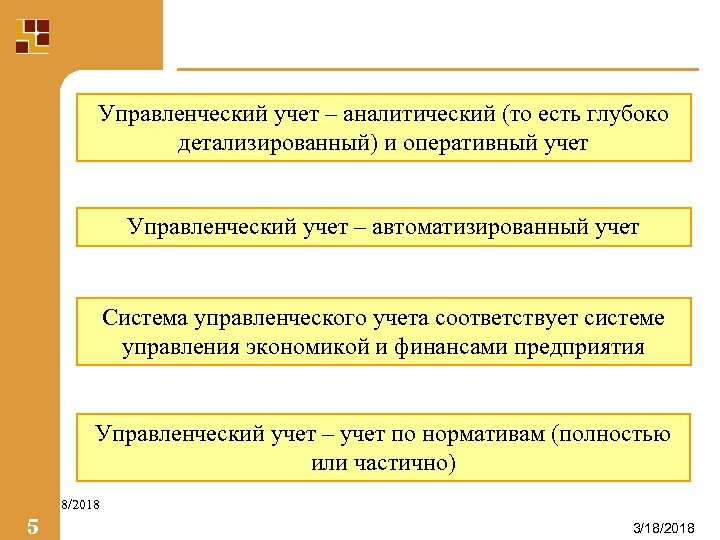 Управленческий учет – аналитический (то есть глубоко детализированный) и оперативный учет

Управленческий учет – автоматизированный учет

Система управленческого учета соответствует системе управления экономикой и финансами предприятия

Управленческий учет – учет по нормативам (полностью или частично)

8/2018

5

3/18/2018